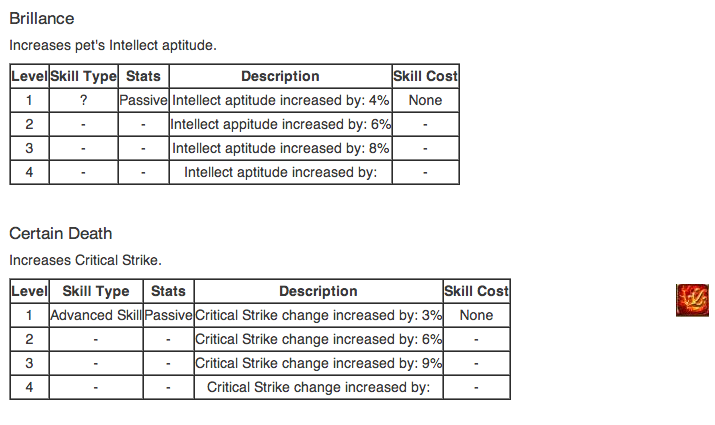 Brillance

Increases pet's Intellect aptitude.

| Level | Skill Type | Stats | Description | Skill Cost |
|---|---|---|---|---|
| 1 | ? | Passive | Intellect aptitude increased by: 4% | None |
| 2 | - | - | Intellect appitude increased by: 6% | - |
| 3 | - | - | Intellect aptitude increased by: 8% | - |
| 4 | - | - | Intellect aptitude increased by: | - |

Certain Death

Increases Critical Strike.

| Level | Skill Type | Stats | Description | Skill Cost |
|---|---|---|---|---|
| 1 | Advanced Skill | Passive | Critical Strike change increased by: 3% | None |
| 2 | - | - | Critical Strike change increased by: 6% | - |
| 3 | - | - | Critical Strike change increased by: 9% | - |
| 4 | - | - | Critical Strike change increased by: | - |